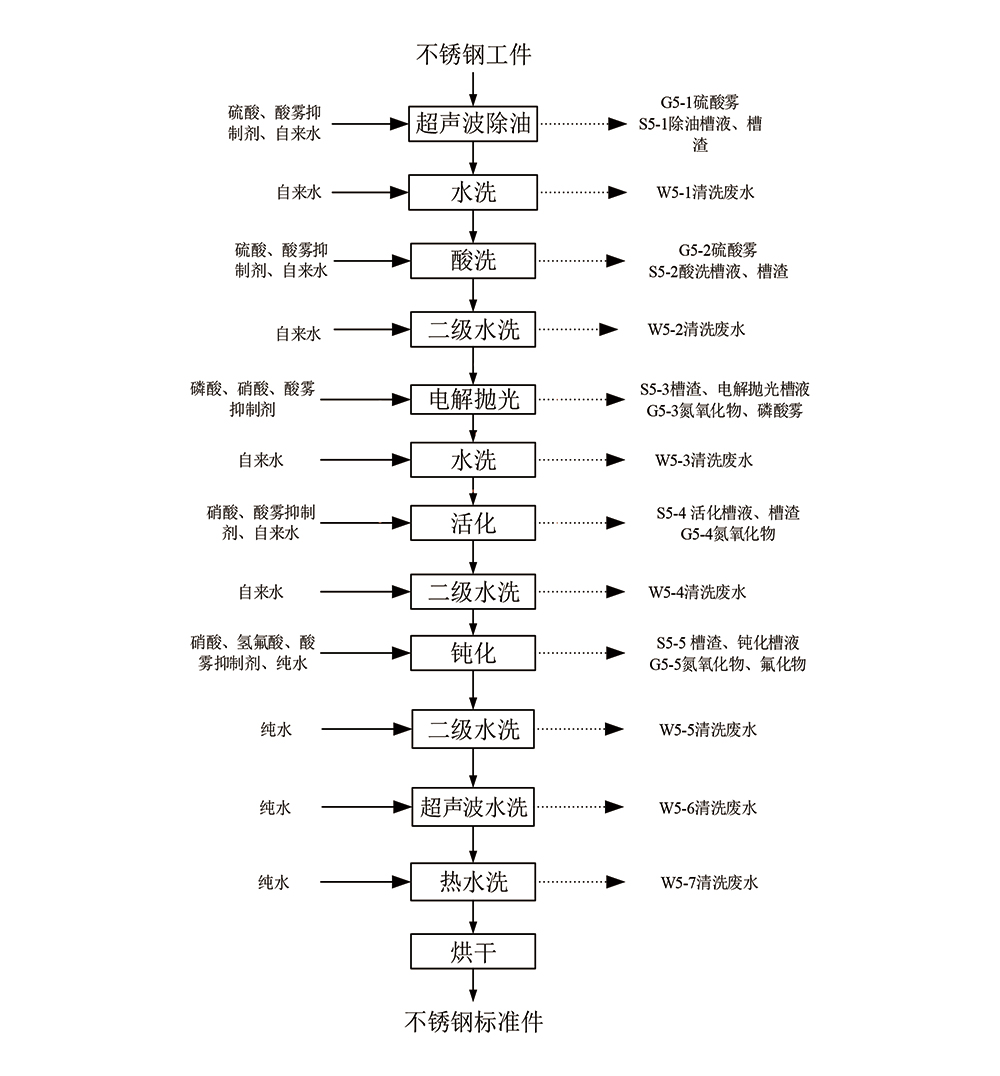 不锈钢工件

硫酸、酸雾抑制剂、自来水
超声波除油
G5-1硫酸雾
S5-1除油槽液、槽渣

自来水
水洗
W5-1清洗废水

硫酸、酸雾抑制剂、自来水
酸洗
G5-2硫酸雾
S5-2酸洗槽液、槽渣

自来水
二级水洗
W5-2清洗废水

磷酸、硝酸、酸雾抑制剂
电解抛光
S5-3槽渣、电解抛光槽液
G5-3氮氧化物、磷酸雾

自来水
水洗
W5-3清洗废水

硝酸、酸雾抑制剂、自来水
活化
S5-4 活化槽液、槽渣
G5-4氮氧化物

自来水
二级水洗
W5-4清洗废水

硝酸、氢氟酸、酸雾抑制剂、纯水
钝化
S5-5 槽渣、钝化槽液
G5-5氮氧化物、氟化物

纯水
二级水洗
W5-5清洗废水

纯水
超声波水洗
W5-6清洗废水

纯水
热水洗
W5-7清洗废水

烘干

不锈钢标准件